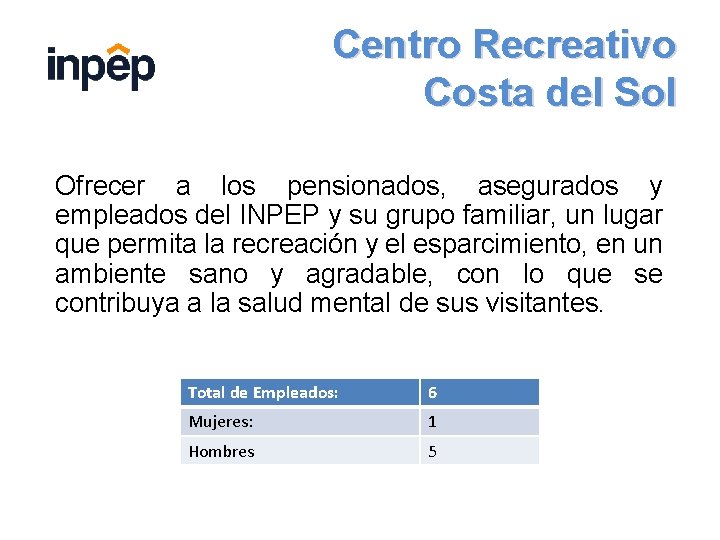 inpep

Centro Recreativo Costa del Sol

Ofrecer a los pensionados, asegurados y empleados del INPEP y su grupo familiar, un lugar que permita la recreación y el esparcimiento, en un ambiente sano y agradable, con lo que se contribuya a la salud mental de sus visitantes.

| Total de Empleados: | 6 |
|---|---|
| Mujeres: | 1 |
| Hombres | 5 |